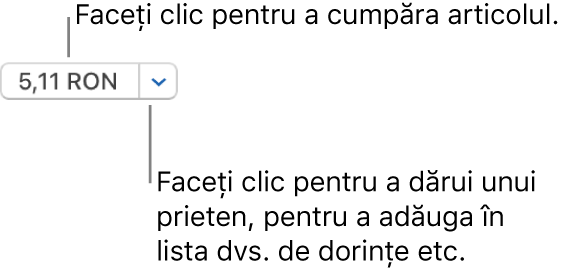 Faceți clic pentru a cumpăra articolul.

5,11 RON

Faceți clic pentru a dărui unui prieten, pentru a adăuga în lista dvs. de dorințe etc.